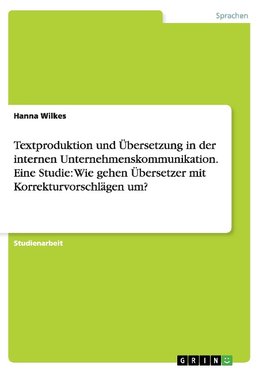 Sprachen

Hanna Wilkes

Textproduktion und Übersetzung in der internen Unternehmenskommunikation. Eine Studie: Wie gehen Übersetzer mit Korrekturvorschlägen um?

Studienarbeit

GRIN